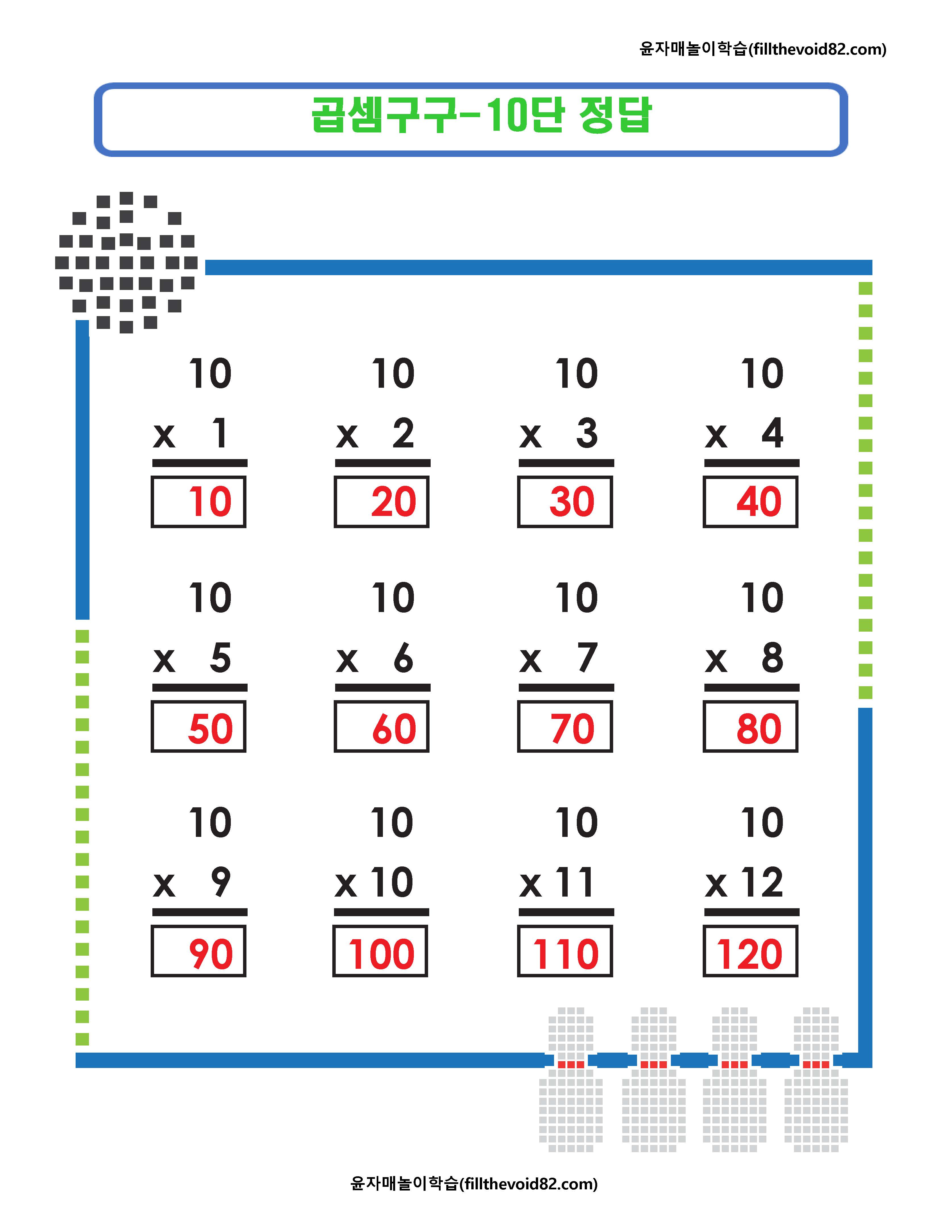 윤자매놀이학습(fillthevoid82.com)

곱셈구구-10단 정답

10
x 1
10

10
x 2
20

10
x 3
30

10
x 4
40

10
x 5
50

10
x 6
60

10
x 7
70

10
x 8
80

10
x 9
90

10
x 10
100

10
x 11
110

10
x 12
120

윤자매놀이학습(fillthevoid82.com)